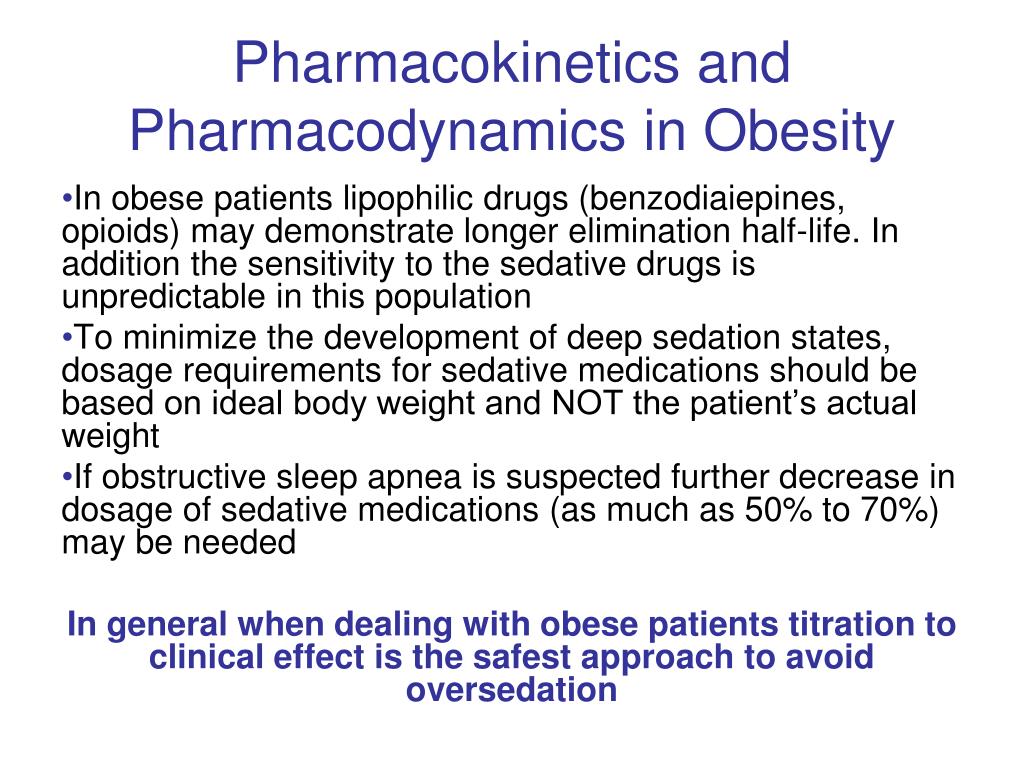 Pharmacokinetics and Pharmacodynamics in Obesity

•In obese patients lipophilic drugs (benzodiaiepines, opioids) may demonstrate longer elimination half-life. In addition the sensitivity to the sedative drugs is unpredictable in this population

•To minimize the development of deep sedation states, dosage requirements for sedative medications should be based on ideal body weight and NOT the patient's actual weight

•If obstructive sleep apnea is suspected further decrease in dosage of sedative medications (as much as 50% to 70%) may be needed

In general when dealing with obese patients titration to clinical effect is the safest approach to avoid oversedation